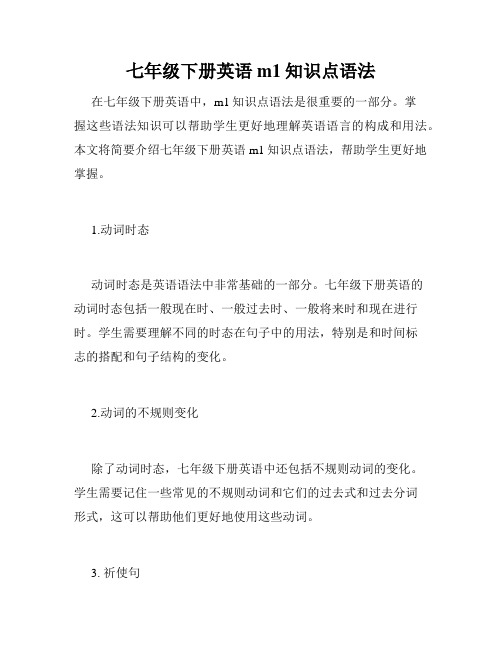 七年级下册英语 m1 知识点语法

在七年级下册英语中，m1 知识点语法是很重要的一部分。掌握这些语法知识可以帮助学生更好地理解英语语言的构成和用法。本文将简要介绍七年级下册英语 m1 知识点语法，帮助学生更好地掌握。

1.动词时态

动词时态是英语语法中非常基础的一部分。七年级下册英语的动词时态包括一般现在时、一般过去时、一般将来时和现在进行时。学生需要理解不同的时态在句子中的用法，特别是和时间标志的搭配和句子结构的变化。

2.动词的不规则变化

除了动词时态，七年级下册英语中还包括不规则动词的变化。学生需要记住一些常见的不规则动词和它们的过去式和过去分词形式，这可以帮助他们更好地使用这些动词。

3. 祈使句